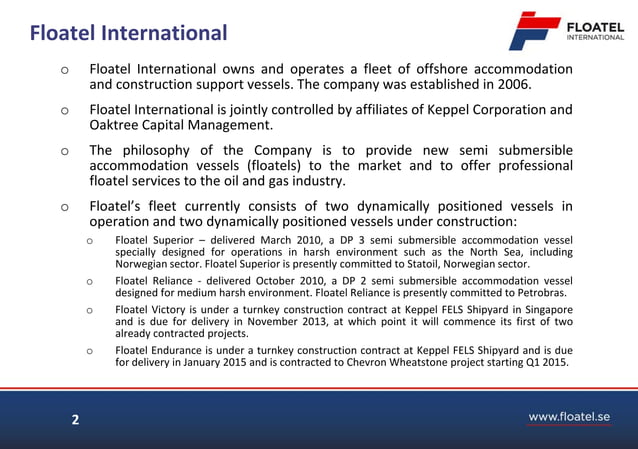 Floatel International

FLOATEL INTERNATIONAL

o Floatel International owns and operates a fleet of offshore accommodation and construction support vessels. The company was established in 2006.

o Floatel International is jointly controlled by affiliates of Keppel Corporation and Oaktree Capital Management.

o The philosophy of the Company is to provide new semi submersible accommodation vessels (floatels) to the market and to offer professional floatel services to the oil and gas industry.

o Floatel's fleet currently consists of two dynamically positioned vessels in operation and two dynamically positioned vessels under construction:

o Floatel Superior – delivered March 2010, a DP 3 semi submersible accommodation vessel specially designed for operations in harsh environment such as the North Sea, including Norwegian sector. Floatel Superior is presently committed to Statoil, Norwegian sector.

o Floatel Reliance - delivered October 2010, a DP 2 semi submersible accommodation vessel designed for medium harsh environment. Floatel Reliance is presently committed to Petrobras.

o Floatel Victory is under a turnkey construction contract at Keppel FELS Shipyard in Singapore and is due for delivery in November 2013, at which point it will commence its first of two already contracted projects.

o Floatel Endurance is under a turnkey construction contract at Keppel FELS Shipyard and is due for delivery in January 2015 and is contracted to Chevron Wheatstone project starting Q1 2015.

2

www.floatel.se